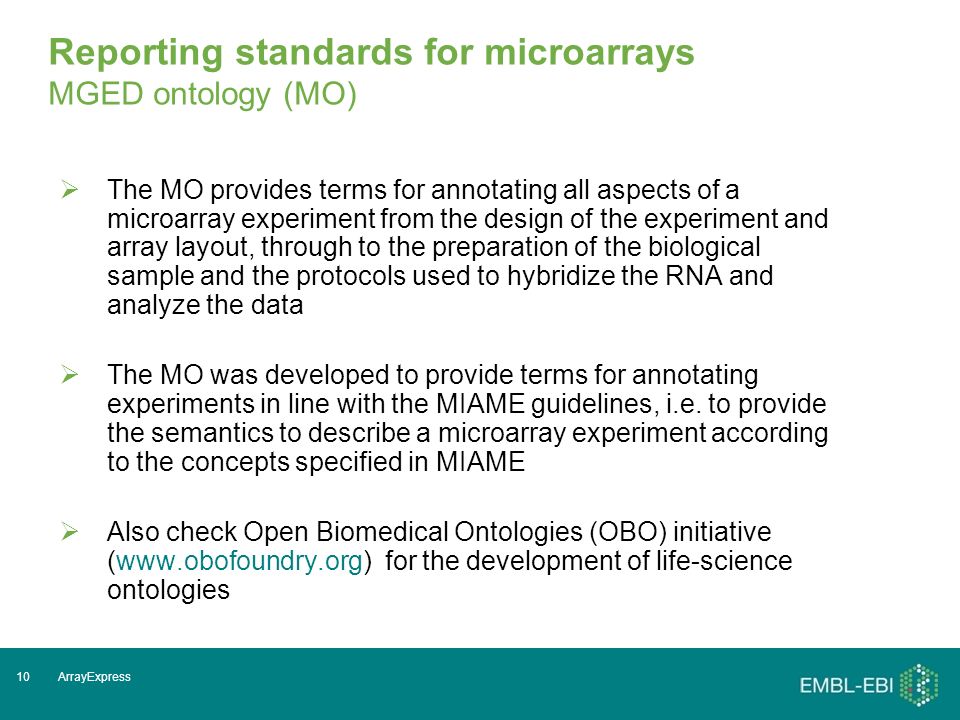 Reporting standards for microarrays
MGED ontology (MO)

➢ The MO provides terms for annotating all aspects of a microarray experiment from the design of the experiment and array layout, through to the preparation of the biological sample and the protocols used to hybridize the RNA and analyze the data

➢ The MO was developed to provide terms for annotating experiments in line with the MIAME guidelines, i.e. to provide the semantics to describe a microarray experiment according to the concepts specified in MIAME

➢ Also check Open Biomedical Ontologies (OBO) initiative (www.obofoundry.org) for the development of life-science ontologies

10 ArrayExpress

EMBL-EBI